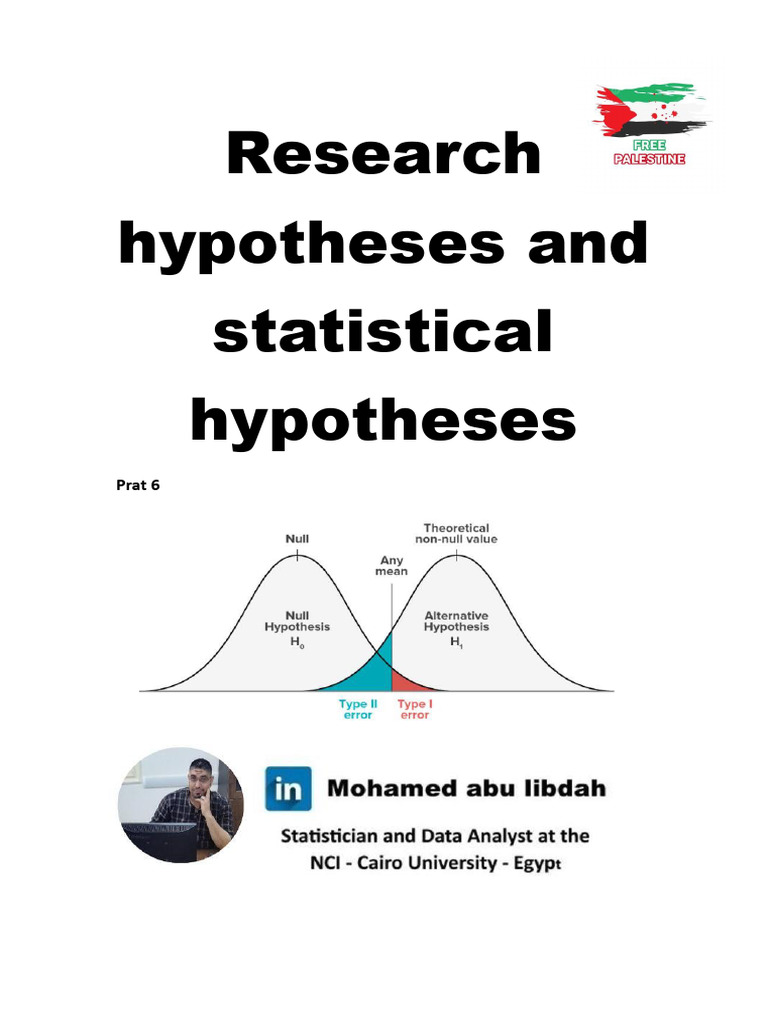 FREE PALESTINE

Research hypotheses and statistical hypotheses

Prat 6

Null

Theoretical non-null value

Any mean

Null Hypothesis $H_0$

Alternative Hypothesis $H_1$

Type II error

Type I error

in Mohamed abu libdah

Statistician and Data Analyst at the NCI - Cairo University - Egypt